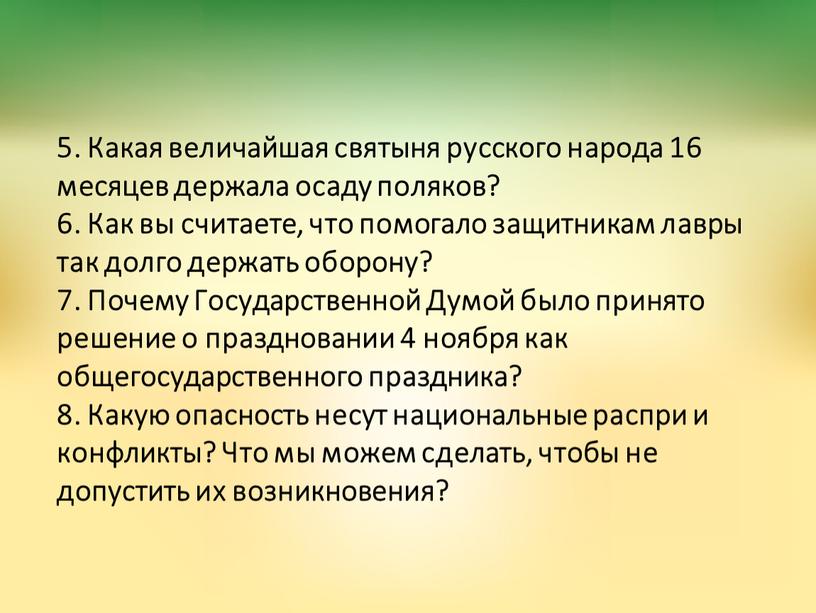 5. Какая величайшая святыня русского народа 16 месяцев держала осаду поляков?
6. Как вы считаете, что помогало защитникам лавры так долго держать оборону?
7. Почему Государственной Думой было принято решение о праздновании 4 ноября как общегосударственного праздника?
8. Какую опасность несут национальные распри и конфликты? Что мы можем сделать, чтобы не допустить их возникновения?